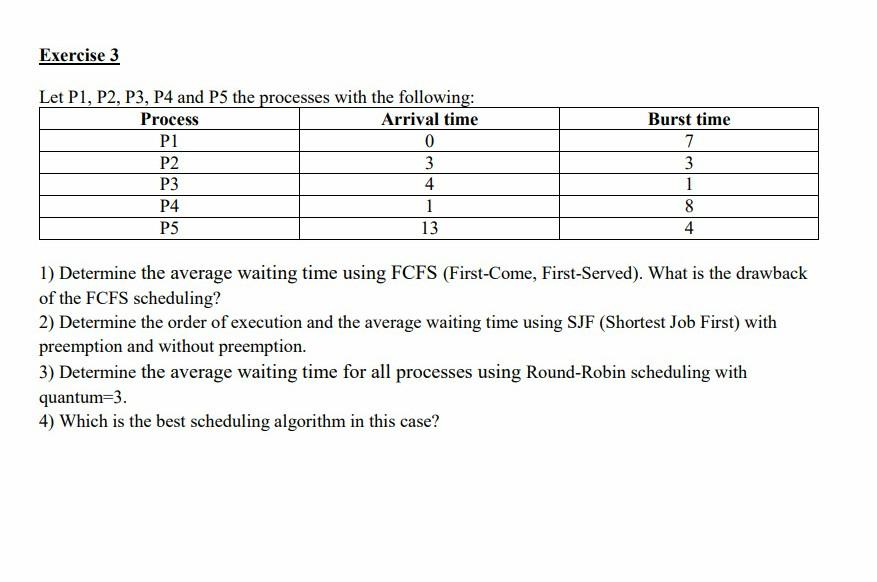 Exercise 3

Let P1, P2, P3, P4 and P5 the processes with the following:

| Process | Arrival time | Burst time |
|---|---|---|
| P1 | 0 | 7 |
| P2 | 3 | 3 |
| P3 | 4 | 1 |
| P4 | 1 | 8 |
| P5 | 13 | 4 |

1) Determine the average waiting time using FCFS (First-Come, First-Served). What is the drawback of the FCFS scheduling?

2) Determine the order of execution and the average waiting time using SJF (Shortest Job First) with preemption and without preemption.

3) Determine the average waiting time for all processes using Round-Robin scheduling with quantum=3.

4) Which is the best scheduling algorithm in this case?